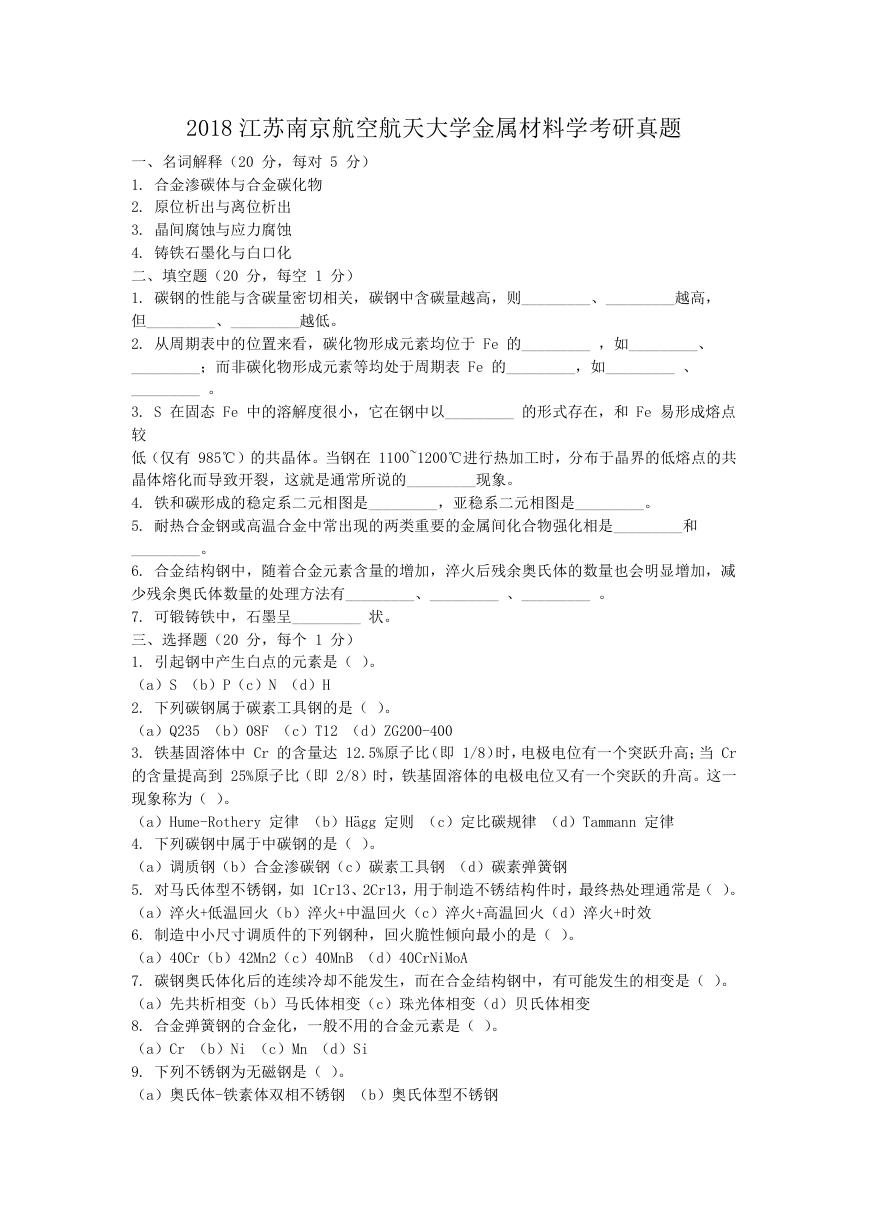 2018 江苏南京航空航天大学金属材料学考研真题

一、名词解释（20 分，每对 5 分）

1. 合金渗碳体与合金碳化物

2. 原位析出与离位析出

3. 晶间腐蚀与应力腐蚀

4. 铸铁石墨化与白口化

二、填空题（20 分，每空 1 分）

1. 碳钢的性能与含碳量密切相关，碳钢中含碳量越高，则_________、_________越高，但_________、_________越低。

2. 从周期表中的位置来看，碳化物形成元素均位于 Fe 的_________ ，如_________、_________；而非碳化物形成元素等均处于周期表 Fe 的_________，如_________ 、_________ 。

3. S 在固态 Fe 中的溶解度很小，它在钢中以_________ 的形式存在，和 Fe 易形成熔点较

低（仅有 985℃）的共晶体。当钢在 1100~1200℃进行热加工时，分布于晶界的低熔点的共晶体熔化而导致开裂，这就是通常所说的_________现象。

4. 铁和碳形成的稳定系二元相图是_________，亚稳系二元相图是_________。

5. 耐热合金钢或高温合金中常出现的两类重要的金属间化合物强化相是_________和_________。

6. 合金结构钢中，随着合金元素含量的增加，淬火后残余奥氏体的数量也会明显增加，减少残余奥氏体数量的处理方法有_________、_________ 、_________ 。

7. 可锻铸铁中，石墨呈_________ 状。

三、选择题（20 分，每个 1 分）

1. 引起钢中产生白点的元素是（ ）。

（a）S （b）P（c）N （d）H

2. 下列碳钢属于碳素工具钢的是（ ）。

（a）Q235 （b）08F （c）T12 （d）ZG200-400

3. 铁基固溶体中 Cr 的含量达 12.5%原子比（即 1/8）时，电极电位有一个突跃升高；当 Cr 的含量提高到 25%原子比（即 2/8）时，铁基固溶体的电极电位又有一个突跃的升高。这一现象称为（ ）。

（a）Hume-Rothery 定律 （b）Hägg 定则 （c）定比碳规律 （d）Tammann 定律

4. 下列碳钢中属于中碳钢的是（ ）。

（a）调质钢（b）合金渗碳钢（c）碳素工具钢 （d）碳素弹簧钢

5. 对马氏体型不锈钢，如 1Cr13、2Cr13，用于制造不锈结构件时，最终热处理通常是（ ）。

（a）淬火+低温回火（b）淬火+中温回火（c）淬火+高温回火（d）淬火+时效

6. 制造中小尺寸调质件的下列钢种，回火脆性倾向最小的是（ ）。

（a）40Cr（b）42Mn2（c）40MnB （d）40CrNiMoA

7. 碳钢奥氏体化后的连续冷却不能发生，而在合金结构钢中，有可能发生的相变是（ ）。

（a）先共析相变（b）马氏体相变（c）珠光体相变（d）贝氏体相变

8. 合金弹簧钢的合金化，一般不用的合金元素是（ ）。

（a）Cr （b）Ni （c）Mn （d）Si

9. 下列不锈钢为无磁钢是（ ）。

（a）奥氏体-铁素体双相不锈钢 （b）奥氏体型不锈钢